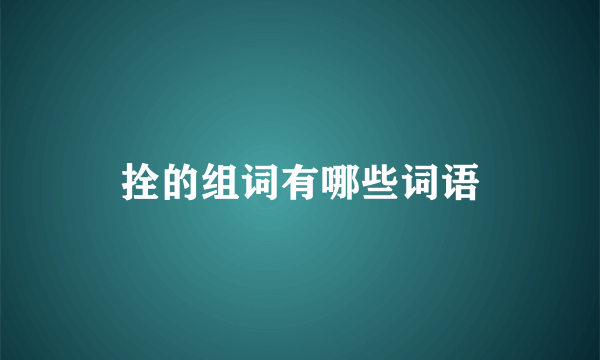 拴的组词有哪些词语